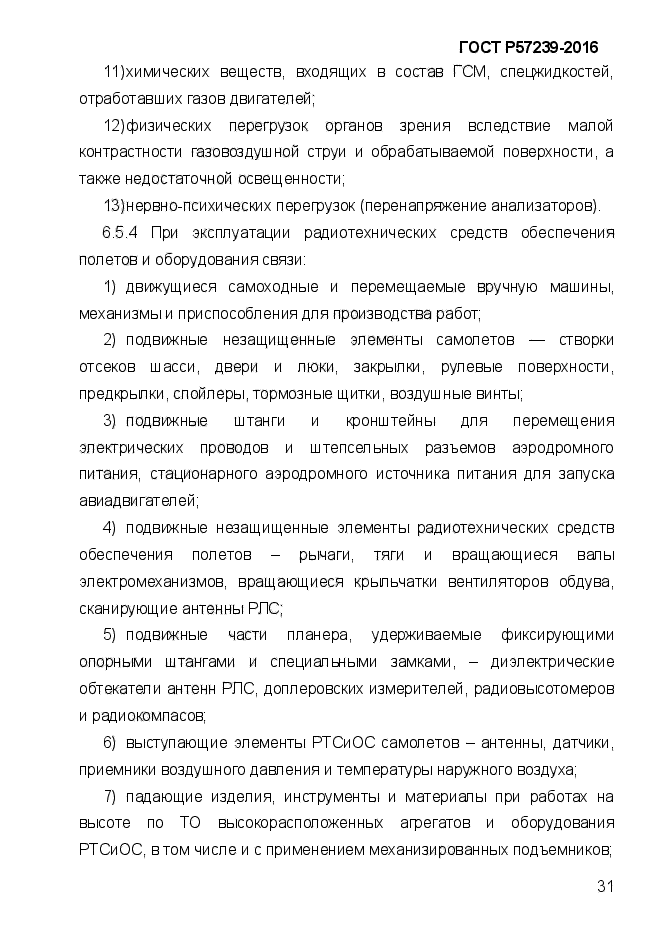 ГОСТ Р57239-2016

11)химических веществ, входящих в состав ГСМ, спецжидкостей, отработавших газов двигателей;

12)физических перегрузок органов зрения вследствие малой контрастности газовоздушной струи и обрабатываемой поверхности, а также недостаточной освещенности;

13)нервно-психических перегрузок (перенапряжение анализаторов).

6.5.4 При эксплуатации радиотехнических средств обеспечения полетов и оборудования связи:

1) движущиеся самоходные и перемещаемые вручную машины, механизмы и приспособления для производства работ;

2) подвижные незащищенные элементы самолетов — створки отсеков шасси, двери и люки, закрылки, рулевые поверхности, предкрылки, спойлеры, тормозные щитки, воздушные винты;

3) подвижные штанги и кронштейны для перемещения электрических проводов и штепсельных разъемов аэродромного питания, стационарного аэродромного источника питания для запуска авиадвигателей;

4) подвижные незащищенные элементы радиотехнических средств обеспечения полетов – рычаги, тяги и вращающиеся валы электромеханизмов, вращающиеся крыльчатки вентиляторов обдува, сканирующие антенны РЛС;

5) подвижные части планера, удерживаемые фиксирующими опорными штангами и специальными замками, – диэлектрические обтекатели антенн РЛС, доплеровских измерителей, радиовысотомеров и радиокомпасов;

6) выступающие элементы РТСиОС самолетов – антенны, датчики, приемники воздушного давления и температуры наружного воздуха;

7) падающие изделия, инструменты и материалы при работах на высоте по ТО высокорасположенных агрегатов и оборудования РТСиОС, в том числе и с применением механизированных подъемников;

31